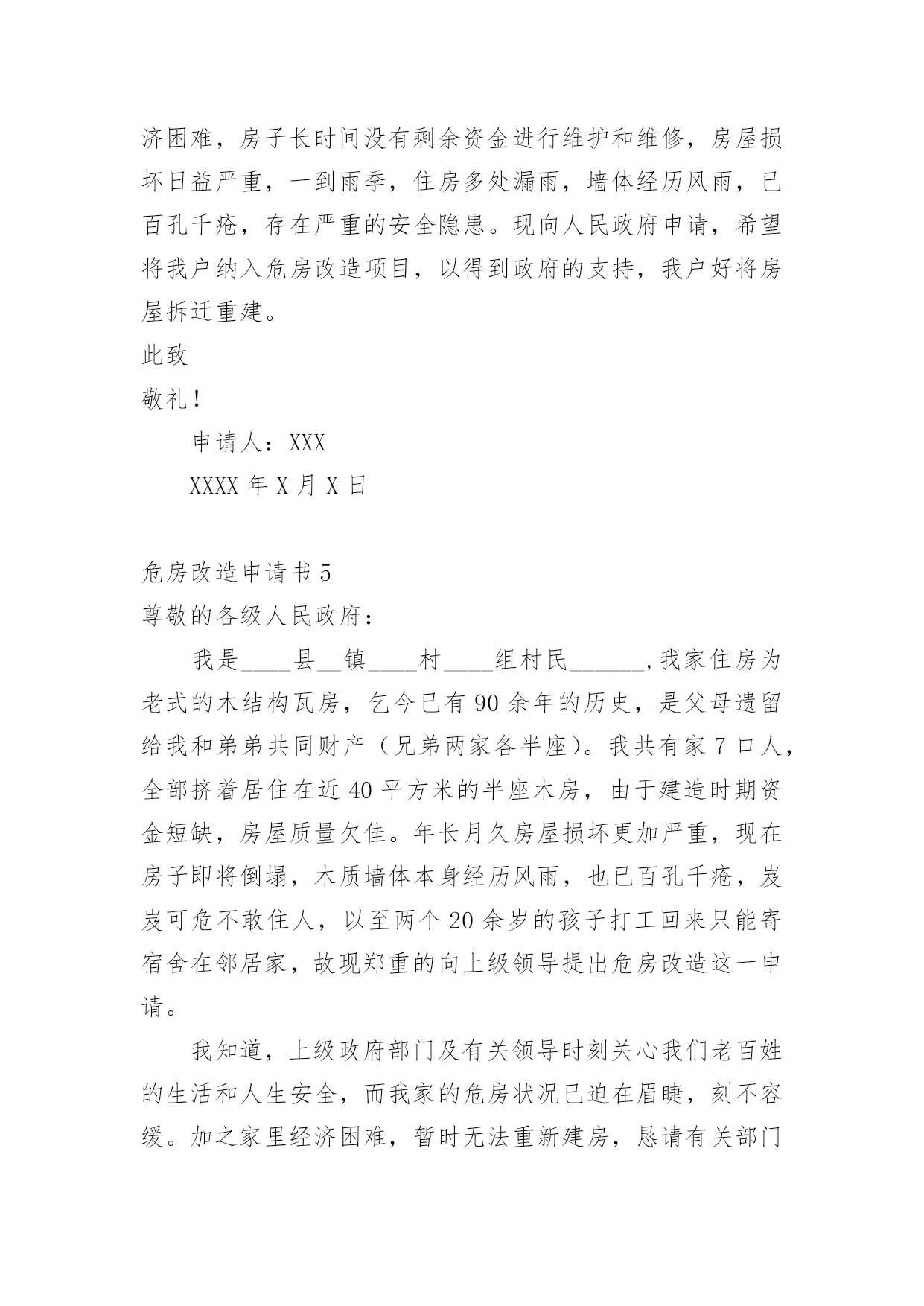 济困难，房子长时间没有剩余资金进行维护和维修，房屋损坏日益严重，一到雨季，住房多处漏雨，墙体经历风雨，已百孔千疮，存在严重的安全隐患。现向人民政府申请，希望将我户纳入危房改造项目，以得到政府的支持，我户好将房屋拆迁重建。

此致

敬礼！

申请人：XXX

XXXX 年 X 月 X 日

危房改造申请书 5

尊敬的各级人民政府：

我是____县__镇____村____组村民______,我家住房为老式的木结构瓦房，乞今已有 90 余年的历史，是父母遗留给我和弟弟共同财产（兄弟两家各半座)。我共有家 7 口人，全部挤着居住在近 40 平方米的半座木房，由于建造时期资金短缺，房屋质量欠佳。年长月久房屋损坏更加严重，现在房子即将倒塌，木质墙体本身经历风雨，也已百孔千疮，岌岌可危不敢住人，以至两个 20 余岁的孩子打工回来只能寄宿舍在邻居家，故现郑重的向上级领导提出危房改造这一申请。

我知道，上级政府部门及有关领导时刻关心我们老百姓的生活和人生安全，而我家的危房状况已迫在眉睫，刻不容缓。加之家里经济困难，暂时无法重新建房，恳请有关部门